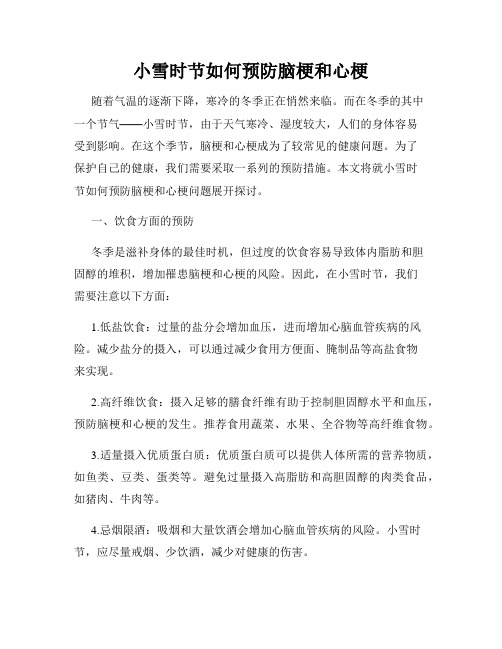 小雪时节如何预防脑梗和心梗

随着气温的逐渐下降，寒冷的冬季正在悄然来临。而在冬季的其中一个节气——小雪时节，由于天气寒冷、湿度较大，人们的身体容易受到影响。在这个季节，脑梗和心梗成为了较常见的健康问题。为了保护自己的健康，我们需要采取一系列的预防措施。本文将就小雪时节如何预防脑梗和心梗问题展开探讨。

一、饮食方面的预防

冬季是滋补身体的最佳时机，但过度的饮食容易导致体内脂肪和胆固醇的堆积，增加罹患脑梗和心梗的风险。因此，在小雪时节，我们需要注意以下方面：

1.低盐饮食：过量的盐分会增加血压，进而增加心脑血管疾病的风险。减少盐分的摄入，可以通过减少食用方便面、腌制品等高盐食物来实现。

2.高纤维饮食：摄入足够的膳食纤维有助于控制胆固醇水平和血压，预防脑梗和心梗的发生。推荐食用蔬菜、水果、全谷物等高纤维食物。

3.适量摄入优质蛋白质：优质蛋白质可以提供人体所需的营养物质，如鱼类、豆类、蛋类等。避免过量摄入高脂肪和高胆固醇的肉类食品，如猪肉、牛肉等。

4.忌烟限酒：吸烟和大量饮酒会增加心脑血管疾病的风险。小雪时节，应尽量戒烟、少饮酒，减少对健康的伤害。